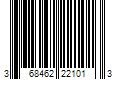 3 68462 22101 3